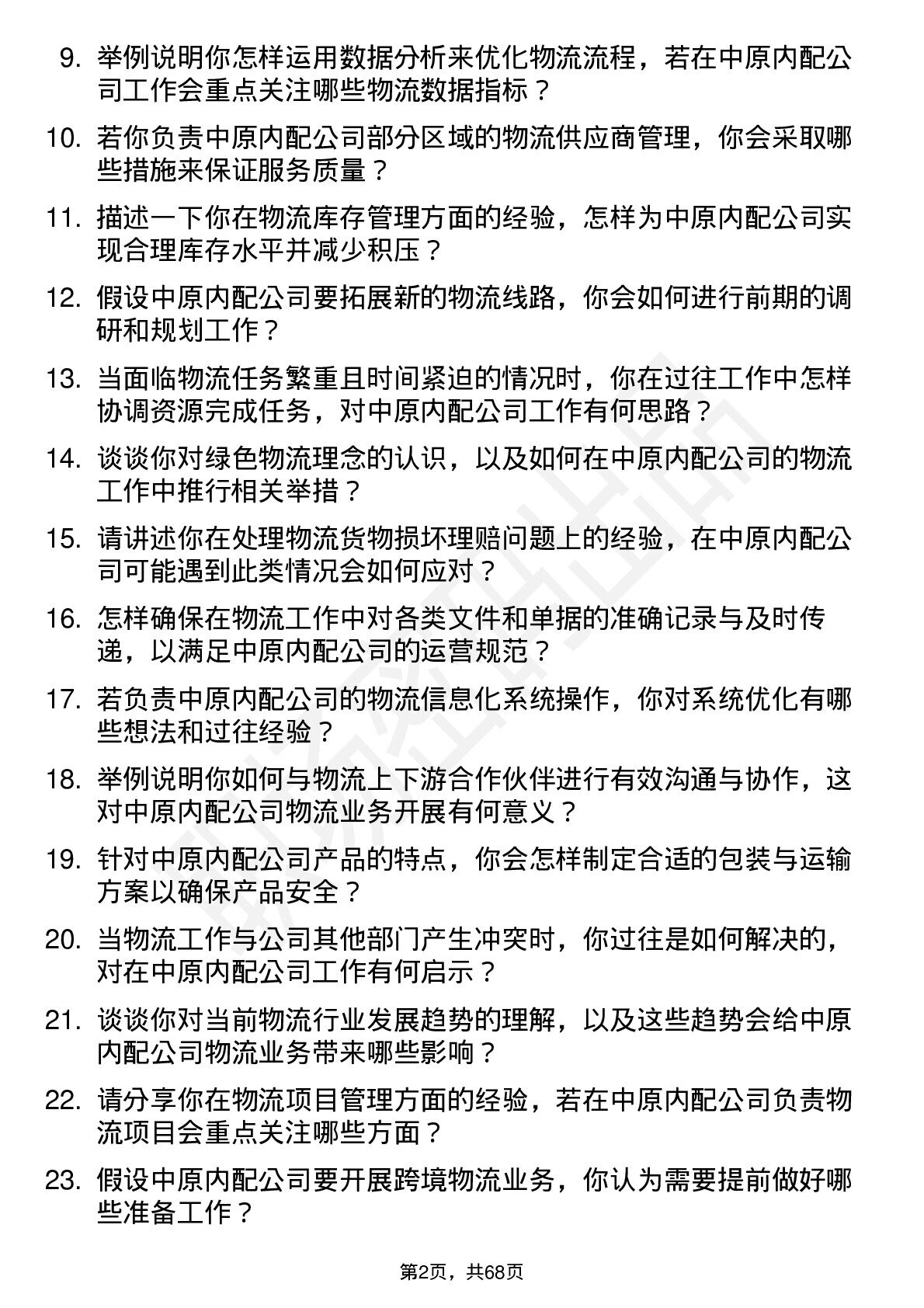 9. 举例说明你怎样运用数据分析来优化物流流程，若在中原内配公司工作会重点关注哪些物流数据指标？

10. 若你负责中原内配公司部分区域的物流供应商管理，你会采取哪些措施来保证服务质量？

11. 描述一下你在物流库存管理方面的经验，怎样为中原内配公司实现合理库存水平并减少积压？

12. 假设中原内配公司要拓展新的物流线路，你会如何进行前期的调研和规划工作？

13. 当面临物流任务繁重且时间紧迫的情况时，你在过往工作中怎样协调资源完成任务，对中原内配公司工作有何思路？

14. 谈谈你对绿色物流理念的认识，以及如何在中原内配公司的物流工作中推行相关举措？

15. 请讲述你在处理物流货物损坏理赔问题上的经验，在中原内配公司可能遇到此类情况会如何应对？

16. 怎样确保在物流工作中对各类文件和单据的准确记录与及时传递，以满足中原内配公司的运营规范？

17. 若负责中原内配公司的物流信息化系统操作，你对系统优化有哪些想法和过往经验？

18. 举例说明你如何与物流上下游合作伙伴进行有效沟通与协作，这对中原内配公司物流业务开展有何意义？

19. 针对中原内配公司产品的特点，你会怎样制定合适的包装与运输方案以确保产品安全？

20. 当物流工作与公司其他部门产生冲突时，你过往是如何解决的，对在中原内配公司工作有何启示？

21. 谈谈你对当前物流行业发展趋势的理解，以及这些趋势会给中原内配公司物流业务带来哪些影响？

22. 请分享你在物流项目管理方面的经验，若在中原内配公司负责物流项目会重点关注哪些方面？

23. 假设中原内配公司要开展跨境物流业务，你认为需要提前做好哪些准备工作？

第2页，共68页